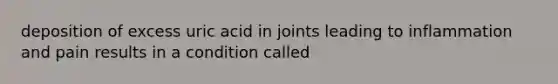 deposition of excess uric acid in joints leading to inflammation and pain results in a condition called